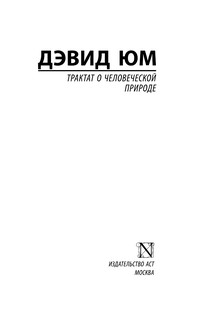 ДЭВИД ЮМ

ТРАКТАТ О ЧЕЛОВЕЧЕСКОЙ ПРИРОДЕ

N

ИЗДАТЕЛЬСТВО АСТ
МОСКВА